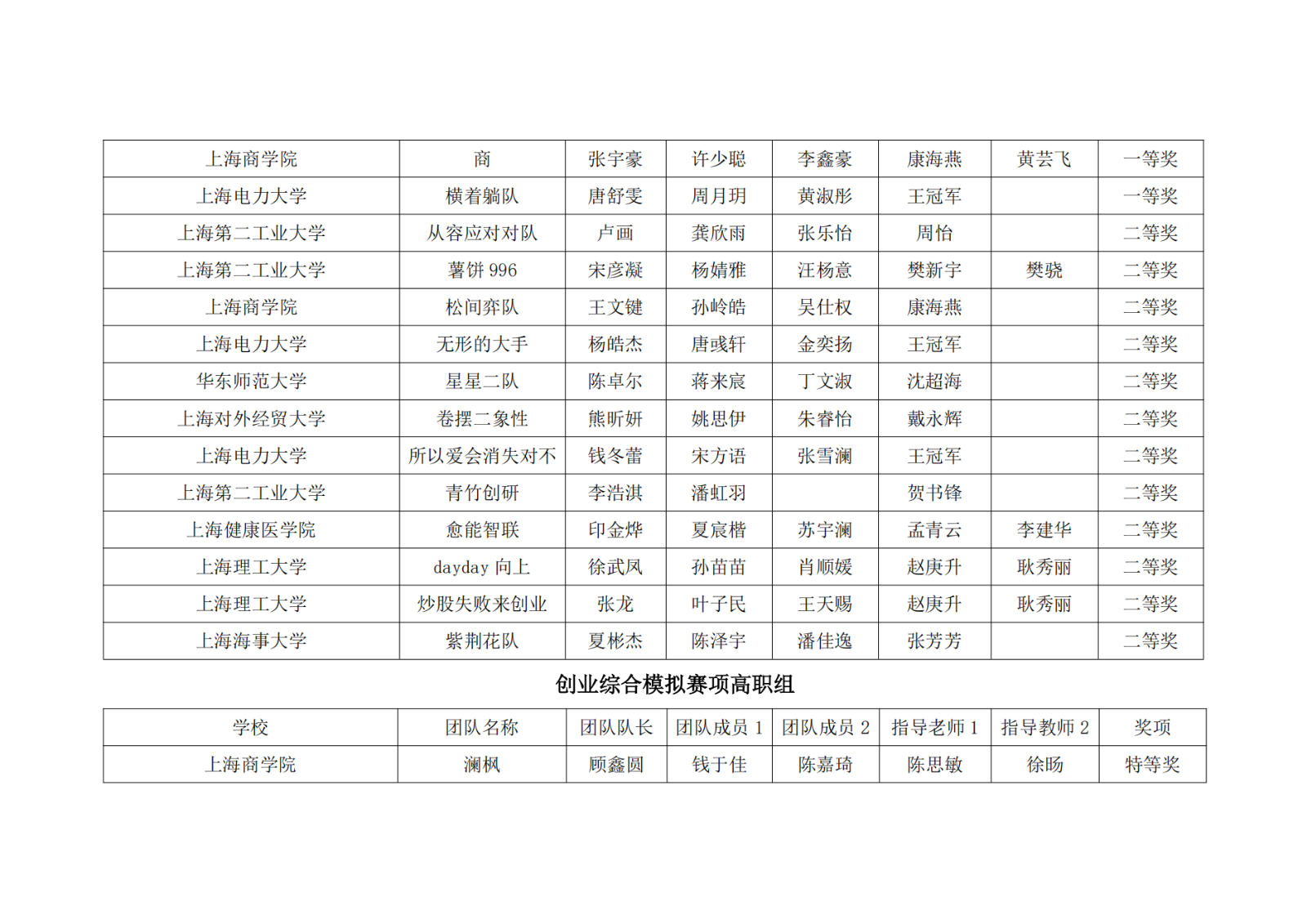 | 上海商学院 | 商 | 张宇豪 | 许少聪 | 李鑫豪 | 康海燕 | 黄芸飞 | 一等奖 |
|---|---|---|---|---|---|---|---|
| 上海电力大学 | 横着躺队 | 唐舒雯 | 周月玥 | 黄淑彤 | 王冠军 | | 一等奖 |
| 上海第二工业大学 | 从容应对对队 | 卢画 | 龚欣雨 | 张乐怡 | 周怡 | | 二等奖 |
| 上海第二工业大学 | 薯饼 996 | 宋彦凝 | 杨婧雅 | 汪杨意 | 樊新宇 | 樊骁 | 二等奖 |
| 上海商学院 | 松间弈队 | 王文键 | 孙岭皓 | 吴仕权 | 康海燕 | | 二等奖 |
| 上海电力大学 | 无形的大手 | 杨皓杰 | 唐彧轩 | 金奕扬 | 王冠军 | | 二等奖 |
| 华东师范大学 | 星星二队 | 陈卓尔 | 蒋来宸 | 丁文淑 | 沈超海 | | 二等奖 |
| 上海对外经贸大学 | 卷摆二象性 | 熊昕妍 | 姚思伊 | 朱睿怡 | 戴永辉 | | 二等奖 |
| 上海电力大学 | 所以爱会消失对不 | 钱冬蕾 | 宋方语 | 张雪澜 | 王冠军 | | 二等奖 |
| 上海第二工业大学 | 青竹创研 | 李浩淇 | 潘虹羽 | | 贺书锋 | | 二等奖 |
| 上海健康医学院 | 愈能智联 | 印金烨 | 夏宸楷 | 苏宇澜 | 孟青云 | 李建华 | 二等奖 |
| 上海理工大学 | dayday 向上 | 徐武凤 | 孙苗苗 | 肖顺媛 | 赵庚升 | 耿秀丽 | 二等奖 |
| 上海理工大学 | 炒股失败来创业 | 张龙 | 叶子民 | 王天赐 | 赵庚升 | 耿秀丽 | 二等奖 |
| 上海海事大学 | 紫荆花队 | 夏彬杰 | 陈泽宇 | 潘佳逸 | 张芳芳 | | 二等奖 |

创业综合模拟赛项高职组

| 学校 | 团队名称 | 团队队长 | 团队成员 1 | 团队成员 2 | 指导老师 1 | 指导教师 2 | 奖项 |
|---|---|---|---|---|---|---|---|
| 上海商学院 | 澜枫 | 顾鑫圆 | 钱于佳 | 陈嘉琦 | 陈思敏 | 徐旸 | 特等奖 |